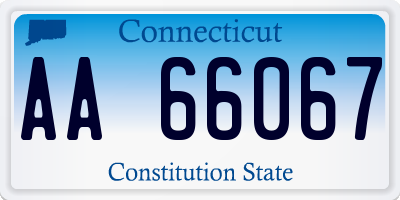 Connecticut

AA 66067

Constitution State